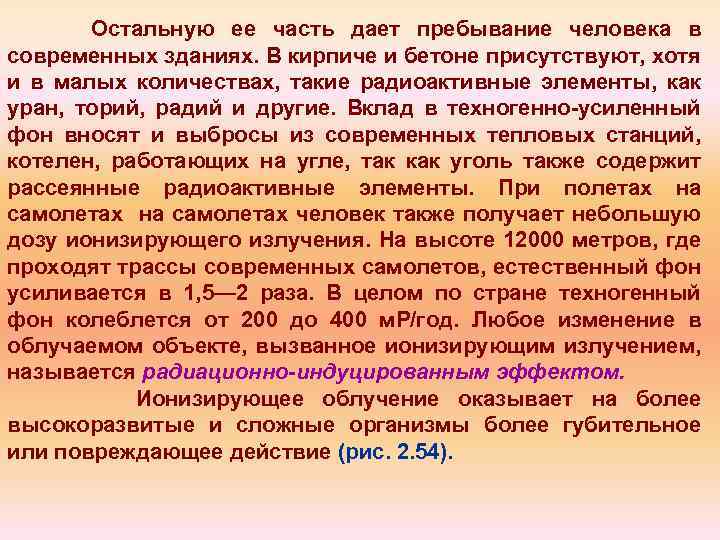 Остальную ее часть дает пребывание человека в современных зданиях. В кирпиче и бетоне присутствуют, хотя и в малых количествах, такие радиоактивные элементы, как уран, торий, радий и другие. Вклад в техногенно-усиленный фон вносят и выбросы из современных тепловых станций, котелен, работающих на угле, так как уголь также содержит рассеянные радиоактивные элементы. При полетах на самолетах на самолетах человек также получает небольшую дозу ионизирующего излучения. На высоте 12000 метров, где проходят трассы современных самолетов, естественный фон усиливается в 1,5—2 раза. В целом по стране техногенный фон колеблется от 200 до 400 мР/год. Любое изменение в облучаемом объекте, вызванное ионизирующим излучением, называется радиационно-индуцированным эффектом.

Ионизирующее облучение оказывает на более высокоразвитые и сложные организмы более губительное или повреждающее действие (рис. 2.54).